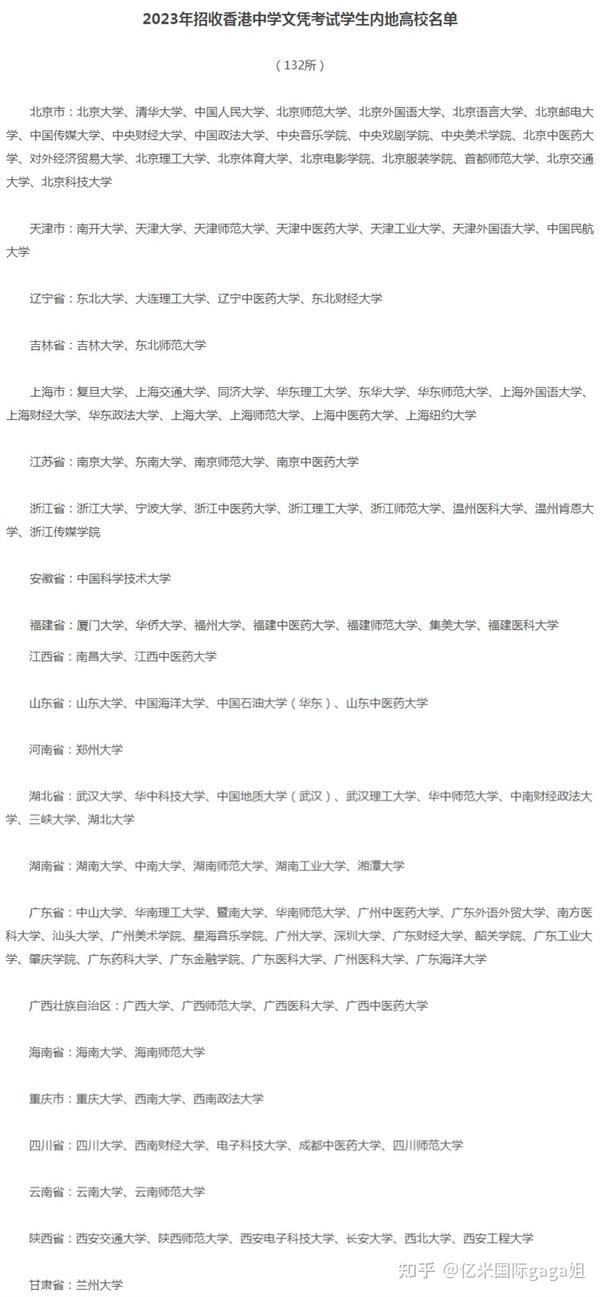 2023年招收香港中学文凭考试学生内地高校名单

（132所）

北京市：北京大学、清华大学、中国人民大学、北京师范大学、北京外国语大学、北京语言大学、北京邮电大学、中国传媒大学、中央财经大学、中国政法大学、中央音乐学院、中央戏剧学院、中央美术学院、北京中医药大学、对外经济贸易大学、北京理工大学、北京体育大学、北京电影学院、北京服装学院、首都师范大学、北京交通大学、北京科技大学

天津市：南开大学、天津大学、天津师范大学、天津中医药大学、天津工业大学、天津外国语大学、中国民航大学

辽宁省：东北大学、大连理工大学、辽宁中医药大学、东北财经大学

吉林省：吉林大学、东北师范大学

上海市：复旦大学、上海交通大学、同济大学、华东理工大学、东华大学、华东师范大学、上海外国语大学、上海财经大学、华东政法大学、上海大学、上海师范大学、上海中医药大学、上海纽约大学

江苏省：南京大学、东南大学、南京师范大学、南京中医药大学

浙江省：浙江大学、宁波大学、浙江中医药大学、浙江理工大学、浙江师范大学、温州医科大学、温州肯恩大学、浙江传媒学院

安徽省：中国科学技术大学

福建省：厦门大学、华侨大学、福州大学、福建中医药大学、福建师范大学、集美大学、福建医科大学

江西省：南昌大学、江西中医药大学

山东省：山东大学、中国海洋大学、中国石油大学（华东）、山东中医药大学

河南省：郑州大学

湖北省：武汉大学、华中科技大学、中国地质大学（武汉）、武汉理工大学、华中师范大学、中南财经政法大学、三峡大学、湖北大学

湖南省：湖南大学、中南大学、湖南师范大学、湖南工业大学、湘潭大学

广东省：中山大学、华南理工大学、暨南大学、华南师范大学、广州中医药大学、广东外语外贸大学、南方医科大学、汕头大学、广州美术学院、星海音乐学院、广州大学、深圳大学、广东财经大学、韶关学院、广东工业大学、肇庆学院、广东药科大学、广东金融学院、广东医科大学、广州医科大学、广东海洋大学

广西壮族自治区：广西大学、广西师范大学、广西医科大学、广西中医药大学

海南省：海南大学、海南师范大学

重庆市：重庆大学、西南大学、西南政法大学

四川省：四川大学、西南财经大学、电子科技大学、成都中医药大学、四川师范大学

云南省：云南大学、云南师范大学

陕西省：西安交通大学、陕西师范大学、西安电子科技大学、长安大学、西北大学、西安工程大学

甘肃省：兰州大学

知乎 @亿米国际gaga姐